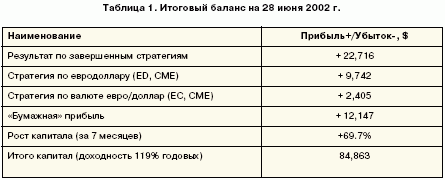 Таблица 1. Итоговый баланс на 28 июня 2002 г.

| Наименование | Прибыль+/Убыток-, $ |
|---|---|
| Результат по завершенным стратегиям | + 22,716 |
| Стратегия по евродоллару (ED, CME) | + 9,742 |
| Стратегия по валюте евро/доллар (EC, CME) | + 2,405 |
| «Бумажная» прибыль | + 12,147 |
| Рост капитала (за 7 месяцев) | +69.7% |
| Итого капитал (доходность 119% годовых) | 84,863 |